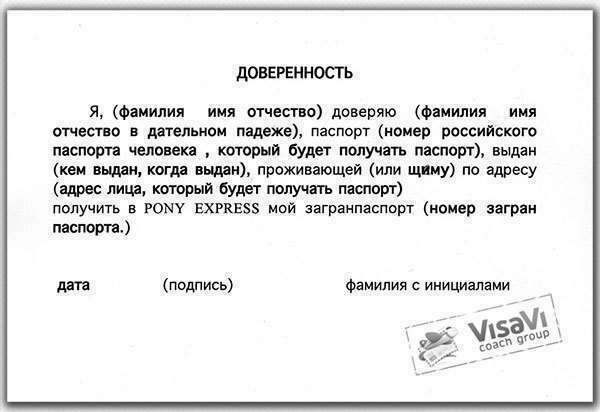 ДОВЕРЕННОСТЬ

Я, (фамилия имя отчество) доверяю (фамилия имя отчество в дательном падеже), паспорт (номер российского паспорта человека , который будет получать паспорт), выдан (кем выдан, когда выдан), проживающей (или щиму) по адресу (адрес лица, который будет получать паспорт) получить в PONY EXPRESS мой загранпаспорт (номер загран паспорта.)

дата (подпись) фамилия с инициалами

VisaVi coach group